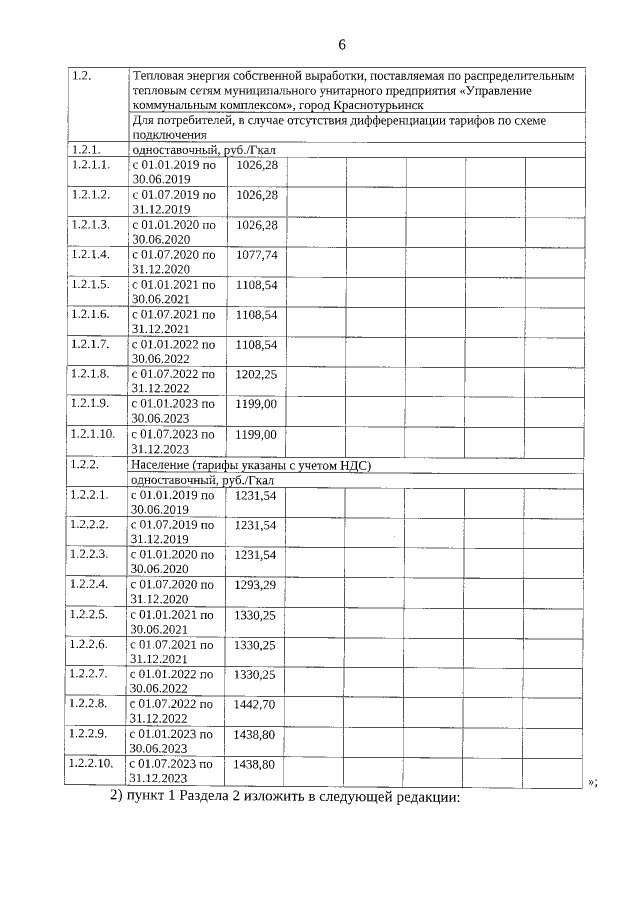 6

| 1.2. | Тепловая энергия собственной выработки, поставляемая по распределительным тепловым сетям муниципального унитарного предприятия «Управление коммунальным комплексом», город Краснотурьинск | | | | | | |
|---|---|---|---|---|---|---|---|
| | Для потребителей, в случае отсутствия дифференциации тарифов по схеме подключения | | | | | | |
| 1.2.1. | одноставочный, руб./Гкал | | | | | | |
| 1.2.1.1. | с 01.01.2019 по 30.06.2019 | 1026,28 | | | | | |
| 1.2.1.2. | с 01.07.2019 по 31.12.2019 | 1026,28 | | | | | |
| 1.2.1.3. | с 01.01.2020 по 30.06.2020 | 1026,28 | | | | | |
| 1.2.1.4. | с 01.07.2020 по 31.12.2020 | 1077,74 | | | | | |
| 1.2.1.5. | с 01.01.2021 по 30.06.2021 | 1108,54 | | | | | |
| 1.2.1.6. | с 01.07.2021 по 31.12.2021 | 1108,54 | | | | | |
| 1.2.1.7. | с 01.01.2022 по 30.06.2022 | 1108,54 | | | | | |
| 1.2.1.8. | с 01.07.2022 по 31.12.2022 | 1202,25 | | | | | |
| 1.2.1.9. | с 01.01.2023 по 30.06.2023 | 1199,00 | | | | | |
| 1.2.1.10. | с 01.07.2023 по 31.12.2023 | 1199,00 | | | | | |
| 1.2.2. | Население (тарифы указаны с учетом НДС) | | | | | | |
| | одноставочный, руб./Гкал | | | | | | |
| 1.2.2.1. | с 01.01.2019 по 30.06.2019 | 1231,54 | | | | | |
| 1.2.2.2. | с 01.07.2019 по 31.12.2019 | 1231,54 | | | | | |
| 1.2.2.3. | с 01.01.2020 по 30.06.2020 | 1231,54 | | | | | |
| 1.2.2.4. | с 01.07.2020 по 31.12.2020 | 1293,29 | | | | | |
| 1.2.2.5. | с 01.01.2021 по 30.06.2021 | 1330,25 | | | | | |
| 1.2.2.6. | с 01.07.2021 по 31.12.2021 | 1330,25 | | | | | |
| 1.2.2.7. | с 01.01.2022 по 30.06.2022 | 1330,25 | | | | | |
| 1.2.2.8. | с 01.07.2022 по 31.12.2022 | 1442,70 | | | | | |
| 1.2.2.9. | с 01.01.2023 по 30.06.2023 | 1438,80 | | | | | |
| 1.2.2.10. | с 01.07.2023 по 31.12.2023 | 1438,80 | | | | | |

»;

2) пункт 1 Раздела 2 изложить в следующей редакции: